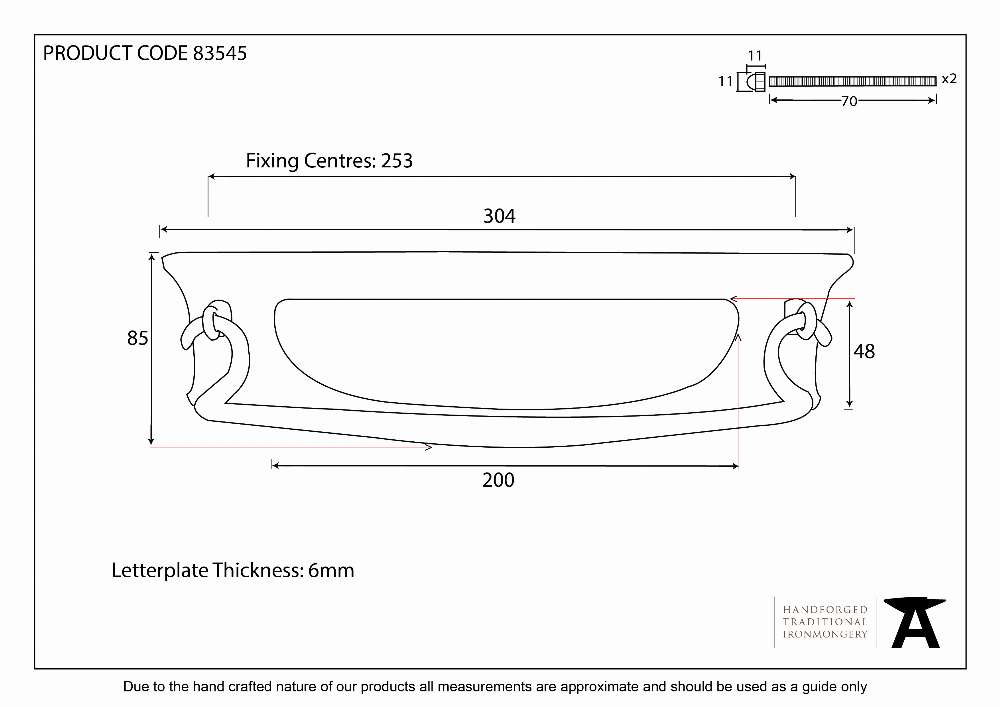 PRODUCT CODE 83545

11

11

x2

70

Fixing Centres: 253

304

85

48

200

Letterplate Thickness: 6mm

HANDFORGED
TRADITIONAL
IRONMONGERY

Due to the hand crafted nature of our products all measurements are approximate and should be used as a guide only